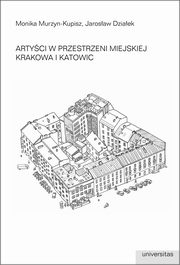 Monika Murzyn-Kupisz, Jarosław Działek

ARTYŚCI W PRZESTRZENI MIEJSKIEJ KRAKOWA I KATOWIC

universitas